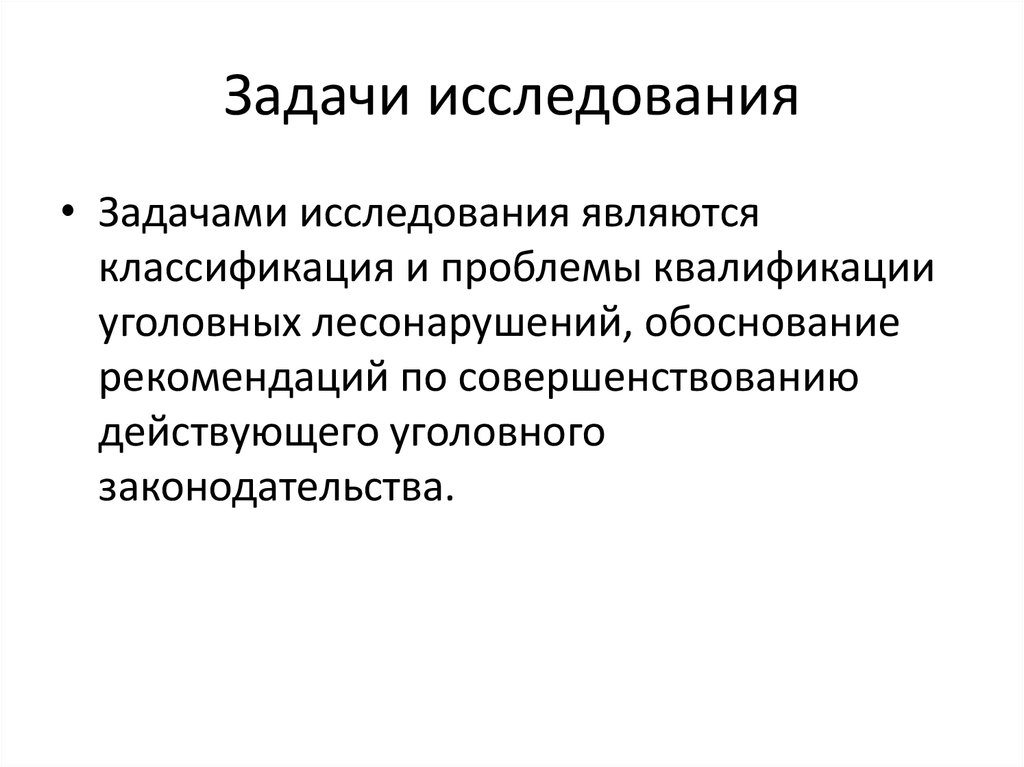 Задачи исследования

• Задачами исследования являются классификация и проблемы квалификации уголовных лесонарушений, обоснование рекомендаций по совершенствованию действующего уголовного законодательства.